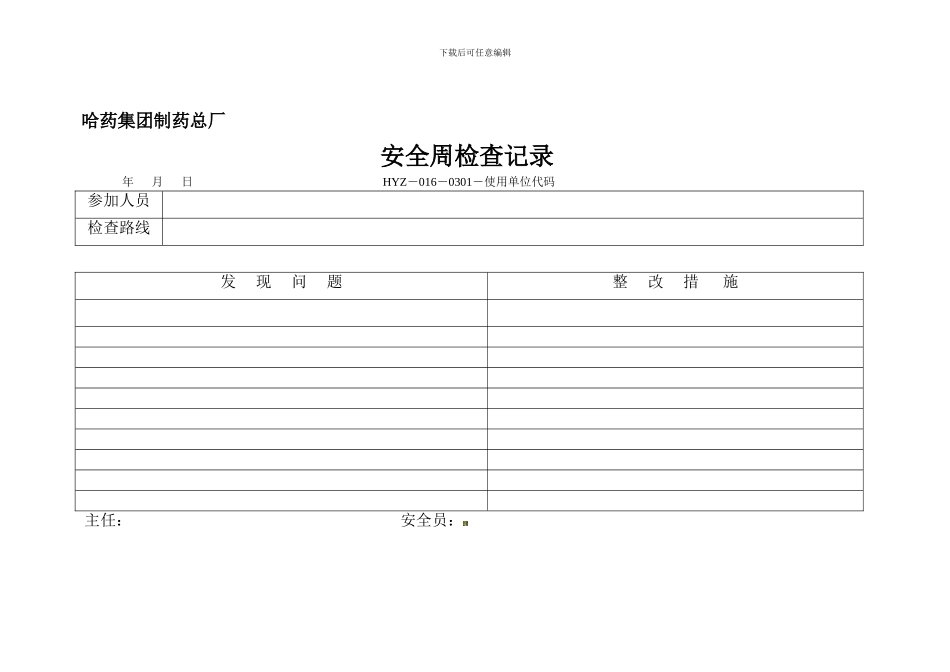 下载后可任意编辑

哈药集团制药总厂

安全周检查记录

年　月　日　　　　HYZ－016－0301－使用单位代码

| 参加人员 | |
|---|---|
| 检查路线 | |

| 发　现　问　题 | 整　改　措　施 |
|---|---|
| | |
| | |
| | |
| | |
| | |
| | |
| | |
| | |
| | |
| | |

主任：　　　　　　　　安全员：